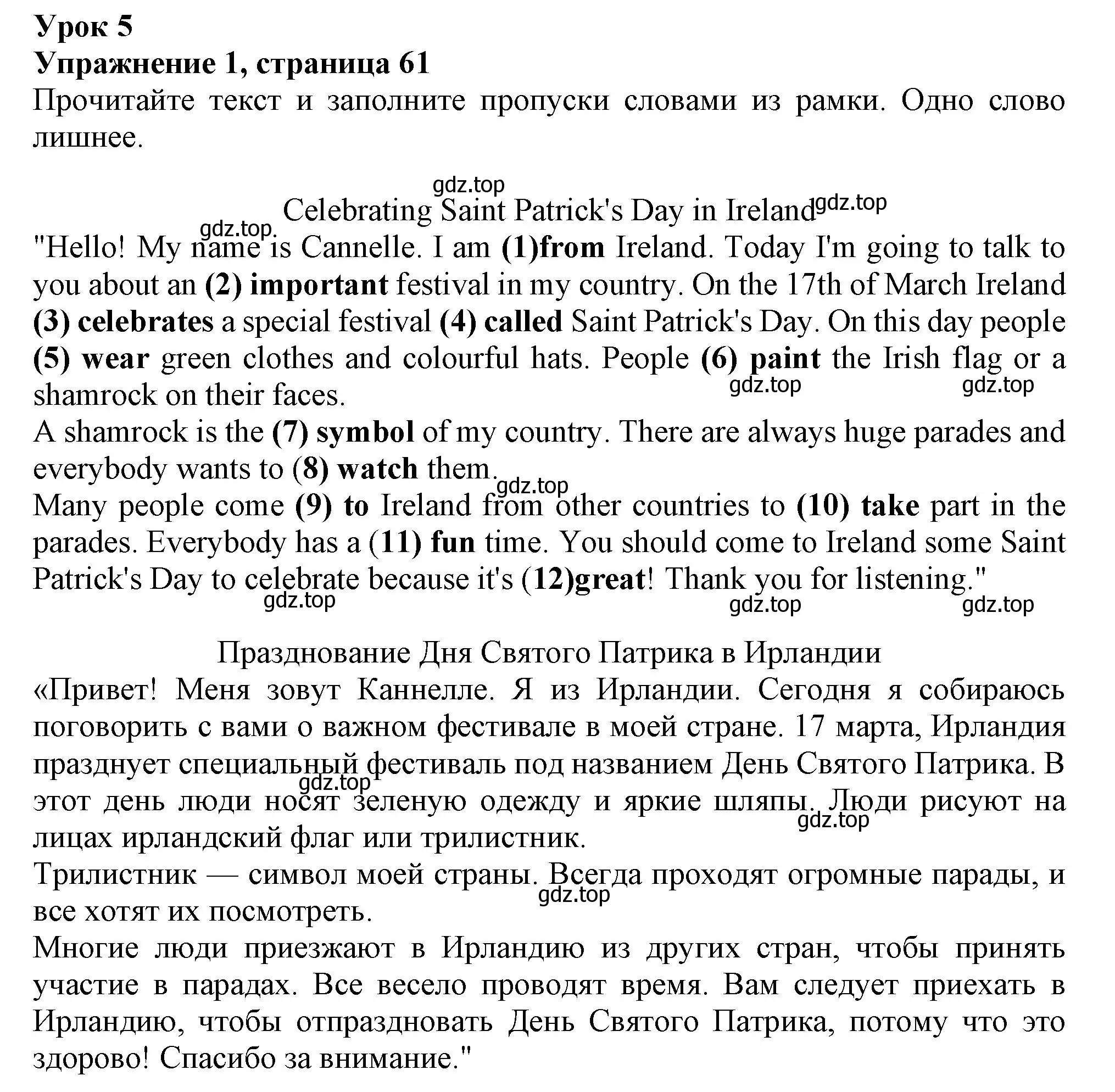 Урок 5
Упражнение 1, страница 61
Прочитайте текст и заполните пропуски словами из рамки. Одно слово лишнее.

gdz.top

Celebrating Saint Patrick's Day in Ireland gdz.top

gdz.top
"Hello! My name is Cannelle. I am (1)from Ireland. Today I'm going to talk to you about an (2) important festival in my country. On the 17th of March Ireland (3) celebrates a special festival (4) called Saint Patrick's Day. On this day people (5) wear green clothes and colourful hats. People (6) paint the Irish flag or a shamrock on their faces.
gdz.top gdz.top
A shamrock is the (7) symbol of my country. There are always huge parades and everybody wants to (8) watch them.
gdz.top
Many people come (9) to Ireland from other countries to (10) take part in the parades. Everybody has a (11) fun time. You should come to Ireland some Saint Patrick's Day to celebrate because it's (12)great! Thank you for listening."
gdz.top gdz.top gdz.top

Празднование Дня Святого Патрика в Ирландии
«Привет! Меня зовут Каннелле. Я из Ирландии. Сегодня я собираюсь поговорить с вами о важном фестивале в моей стране. 17 марта, Ирландия празднует специальный фестиваль под названием День Святого Патрика. В этот день люди носят зеленую одежду и яркие шляпы. Люди рисуют на лицах ирландский флаг или трилистник.
gdz.top gdz.top
Трилистник — символ моей страны. Всегда проходят огромные парады, и все хотят их посмотреть.
gdz.top
Многие люди приезжают в Ирландию из других стран, чтобы принять участие в парадах. Все весело проводят время. Вам следует приехать в Ирландию, чтобы отпраздновать День Святого Патрика, потому что это здорово! Спасибо за внимание."